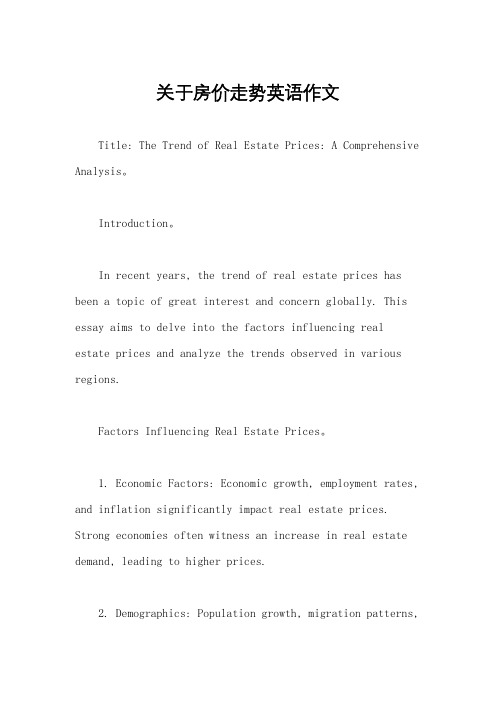 关于房价走势英语作文

Title: The Trend of Real Estate Prices: A Comprehensive Analysis。

Introduction。

In recent years, the trend of real estate prices has been a topic of great interest and concern globally. This essay aims to delve into the factors influencing real estate prices and analyze the trends observed in various regions.

Factors Influencing Real Estate Prices。

1. Economic Factors: Economic growth, employment rates, and inflation significantly impact real estate prices. Strong economies often witness an increase in real estate demand, leading to higher prices.

2. Demographics: Population growth, migration patterns,